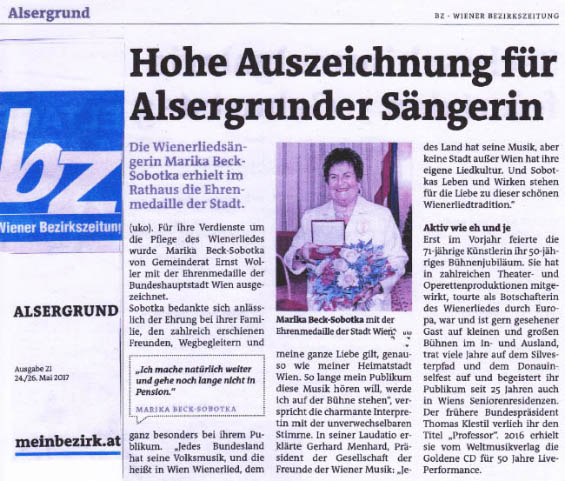 Alsergrund

BZ · WIENER BEZIRKSZEITUNG

bz
Wiener Bezirkszeitung

ALSERGRUND

Ausgabe 21
24./26. Mai 2017

meinbezirk.at

Hohe Auszeichnung für Alsergrunder Sängerin

Die Wienerliedsängerin Marika Beck-Sobotka erhielt im Rathaus die Ehrenmedaille der Stadt.

(uko). Für ihre Verdienste um die Pflege des Wienerliedes wurde Marika Beck-Sobotka von Gemeinderat Ernst Woller mit der Ehrenmedaille der Bundeshauptstadt Wien ausgezeichnet.
Sobotka bedankte sich anlässlich der Ehrung bei ihrer Familie, den zahlreich erschienen Freunden, Wegbegleitern und

„Ich mache natürlich weiter und gehe noch lange nicht in Pension."
MARIKA BECK-SOBOTKA

ganz besonders bei ihrem Publikum. „Jedes Bundesland hat seine Volksmusik, und die heißt in Wien Wienerlied, dem

Marika Beck-Sobotka mit der Ehrenmedaille der Stadt Wien.

meine ganze Liebe gilt, genauso wie meiner Heimatstadt Wien. So lange mein Publikum diese Musik hören will, werde ich auf der Bühne stehen", verspricht die charmante Interpretin mit der unverwechselbaren Stimme. In seiner Laudatio erklärte Gerhard Menhard, Präsident der Gesellschaft der Freunde der Wiener Musik: „Jedes Land hat seine Musik, aber keine Stadt außer Wien hat ihre eigene Liedkultur. Und Sobotkas Leben und Wirken stehen für die Liebe zu dieser schönen Wienerliedtradition."

Aktiv wie eh und je
Erst im Vorjahr feierte die 71-jährige Künstlerin ihr 50-jähriges Bühnenjubiläum. Sie hat in zahlreichen Theater- und Operettenproduktionen mitgewirkt, tourte als Botschafterin des Wienerliedes durch Europa, war und ist gern gesehener Gast auf kleinen und großen Bühnen im In- und Ausland, trat viele Jahre auf dem Silvesterpfad und dem Donauinselfest auf und begeistert ihr Publikum seit 25 Jahren auch in Wiens Seniorenresidenzen. Der frühere Bundespräsident Thomas Klestil verlieh ihr den Titel „Professor". 2016 erhielt sie vom Weltmusikverlag die Goldene CD für 50 Jahre Live-Performance.